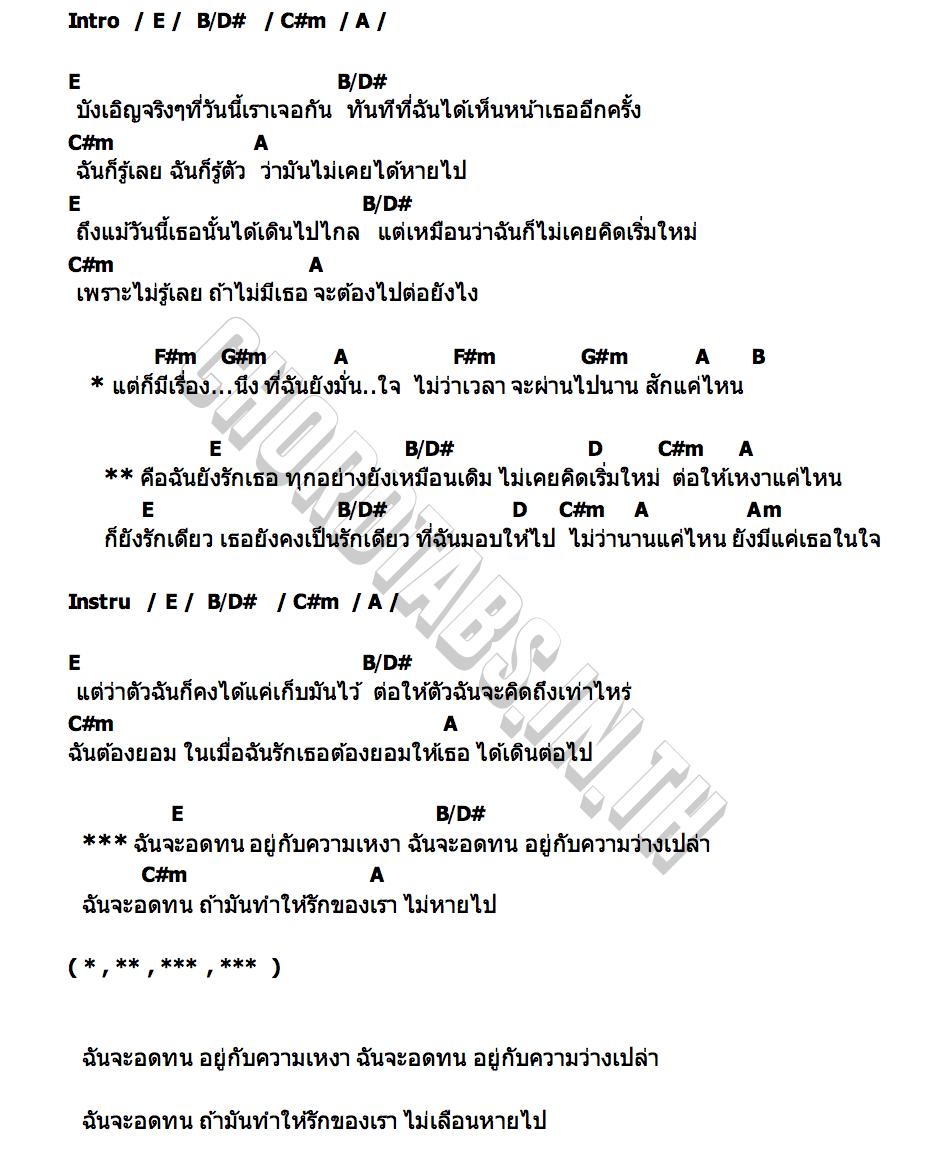 Intro / E / B/D# / C#m / A /

E B/D#
บังเอิญจริงๆที่วันนี้เราเจอกัน ทันทีที่ฉันได้เห็นหน้าเธออีกครั้ง
C#m A
ฉันก็รู้เลย ฉันก็รู้ตัว ว่ามันไม่เคยได้หายไป
E B/D#
ถึงแม้วันนี้เธอนั้นได้เดินไปไกล แต่เหมือนว่าฉันก็ไม่เคยคิดเริ่มใหม่
C#m A
เพราะไม่รู้เลย ถ้าไม่มีเธอ จะต้องไปต่อยังไง

F#m G#m A F#m G#m A B
* แต่ก็มีเรื่อง...นึง ที่ฉันยังมั่น..ใจ ไม่ว่าเวลา จะผ่านไปนาน สักแค่ไหน

E B/D# D C#m A
** คือฉันยังรักเธอ ทุกอย่างยังเหมือนเดิม ไม่เคยคิดเริ่มใหม่ ต่อให้เหงาแค่ไหน
E B/D# D C#m A Am
ก็ยังรักเดียว เธอยังคงเป็นรักเดียว ที่ฉันมอบให้ไป ไม่ว่านานแค่ไหน ยังมีแค่เธอในใจ

Instru / E / B/D# / C#m / A /

E B/D#
แต่ว่าตัวฉันก็คงได้แค่เก็บมันไว้ ต่อให้ตัวฉันจะคิดถึงเท่าไหร่
C#m A
ฉันต้องยอม ในเมื่อฉันรักเธอต้องยอมให้เธอ ได้เดินต่อไป

E B/D#
*** ฉันจะอดทน อยู่กับความเหงา ฉันจะอดทน อยู่กับความว่างเปล่า
C#m A
ฉันจะอดทน ถ้ามันทำให้รักของเรา ไม่หายไป

( * , ** , *** , *** )

ฉันจะอดทน อยู่กับความเหงา ฉันจะอดทน อยู่กับความว่างเปล่า

ฉันจะอดทน ถ้ามันทำให้รักของเรา ไม่เลือนหายไป

CHORDTABS.IN.TH